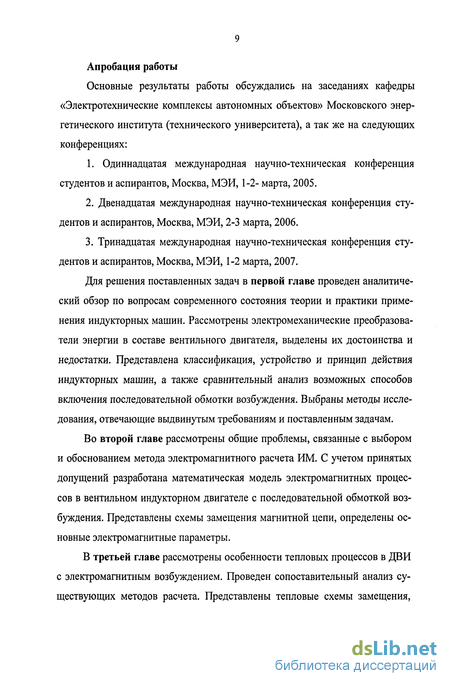 9

Апробация работы

Основные результаты работы обсуждались на заседаниях кафедры «Электротехнические комплексы автономных объектов» Московского энергетического института (технического университета), а так же на следующих конференциях:

1. Одиннадцатая международная научно-техническая конференция студентов и аспирантов, Москва, МЭИ, 1-2- марта, 2005.

2. Двенадцатая международная научно-техническая конференция студентов и аспирантов, Москва, МЭИ, 2-3 марта, 2006.

3. Тринадцатая международная научно-техническая конференция студентов и аспирантов, Москва, МЭИ, 1-2 марта, 2007.

Для решения поставленных задач в первой главе проведен аналитический обзор по вопросам современного состояния теории и практики применения индукторных машин. Рассмотрены электромеханические преобразователи энергии в составе вентильного двигателя, выделены их достоинства и недостатки. Представлена классификация, устройство и принцип действия индукторных машин, а также сравнительный анализ возможных способов включения последовательной обмотки возбуждения. Выбраны методы исследования, отвечающие выдвинутым требованиям и поставленным задачам.

Во второй главе рассмотрены общие проблемы, связанные с выбором и обоснованием метода электромагнитного расчета ИМ. С учетом принятых допущений разработана математическая модель электромагнитных процессов в вентильном индукторном двигателе с последовательной обмоткой возбуждения. Представлены схемы замещения магнитной цепи, определены основные электромагнитные параметры.

В третьей главе рассмотрены особенности тепловых процессов в ДВИ с электромагнитным возбуждением. Проведен сопоставительный анализ существующих методов расчета. Представлены тепловые схемы замещения,

dsLib.net
библиотека диссертаций